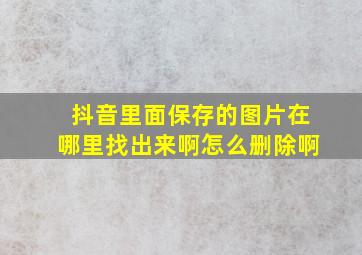 抖音里面保存的图片在哪里找出来啊怎么删除啊